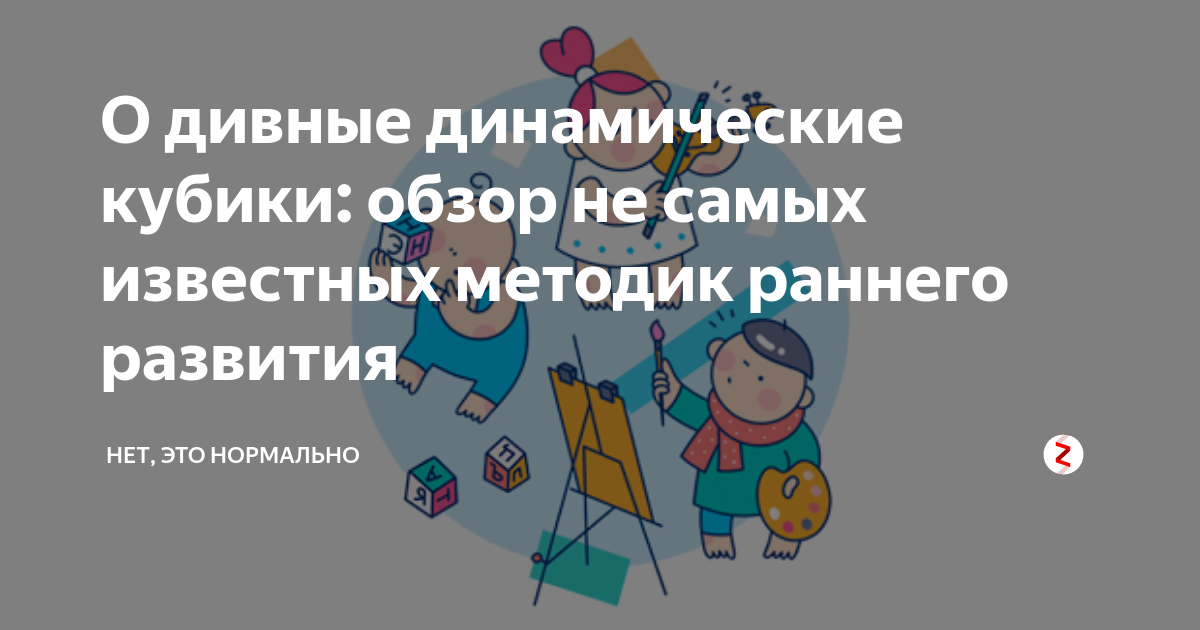 О дивные динамические кубики: обзор не самых известных методик раннего развития

НЕТ, ЭТО НОРМАЛЬНО